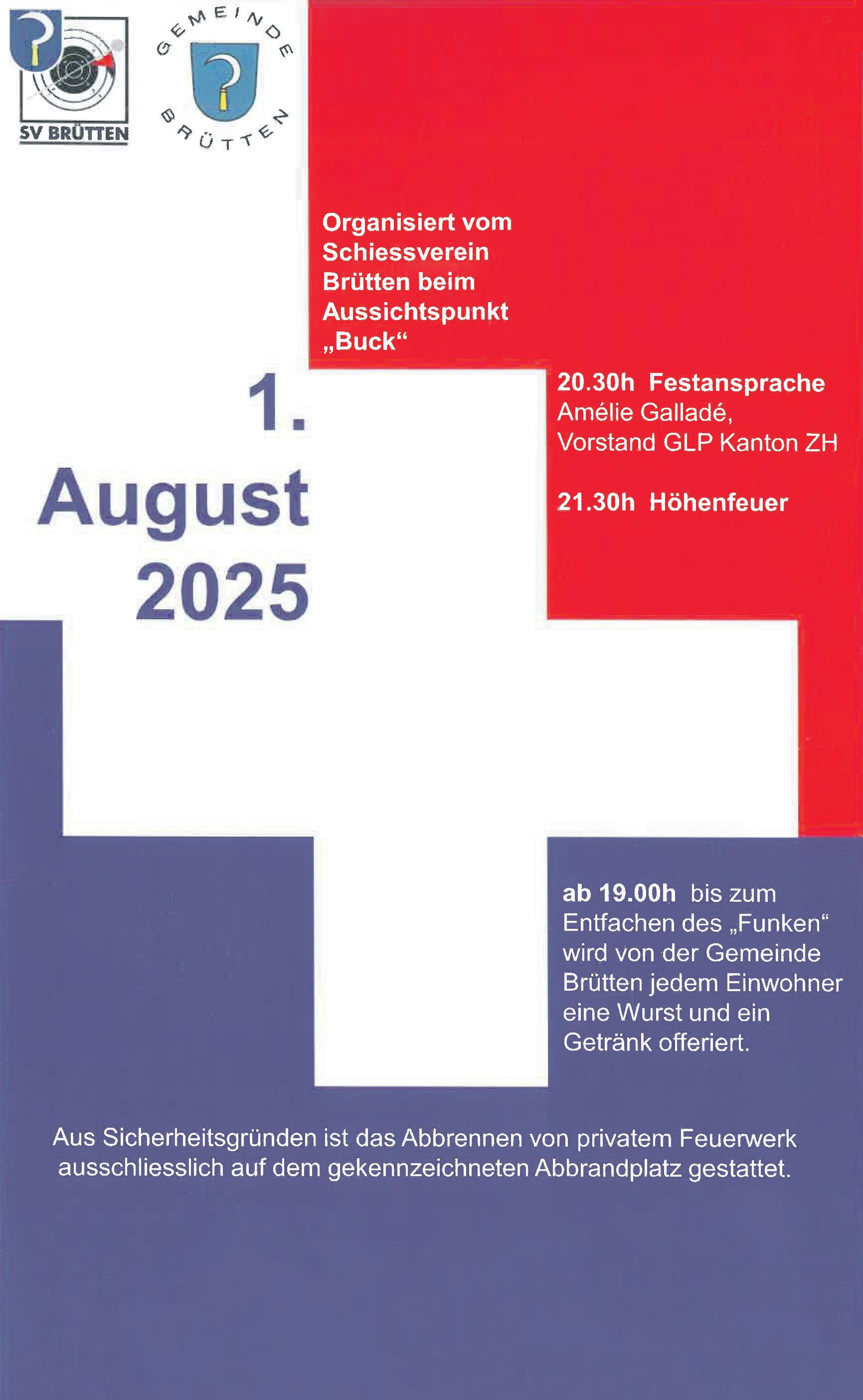 SV BRÜTTEN

GEMEINDE BRÜTTEN

Organisiert vom Schiessverein Brütten beim Aussichtspunkt „Buck“

1. August 2025

20.30h Festansprache
Amélie Galladé,
Vorstand GLP Kanton ZH

21.30h Höhenfeuer

ab 19.00h bis zum Entfachen des „Funken“ wird von der Gemeinde Brütten jedem Einwohner eine Wurst und ein Getränk offeriert.

Aus Sicherheitsgründen ist das Abbrennen von privatem Feuerwerk ausschliesslich auf dem gekennzeichneten Abbrandplatz gestattet.